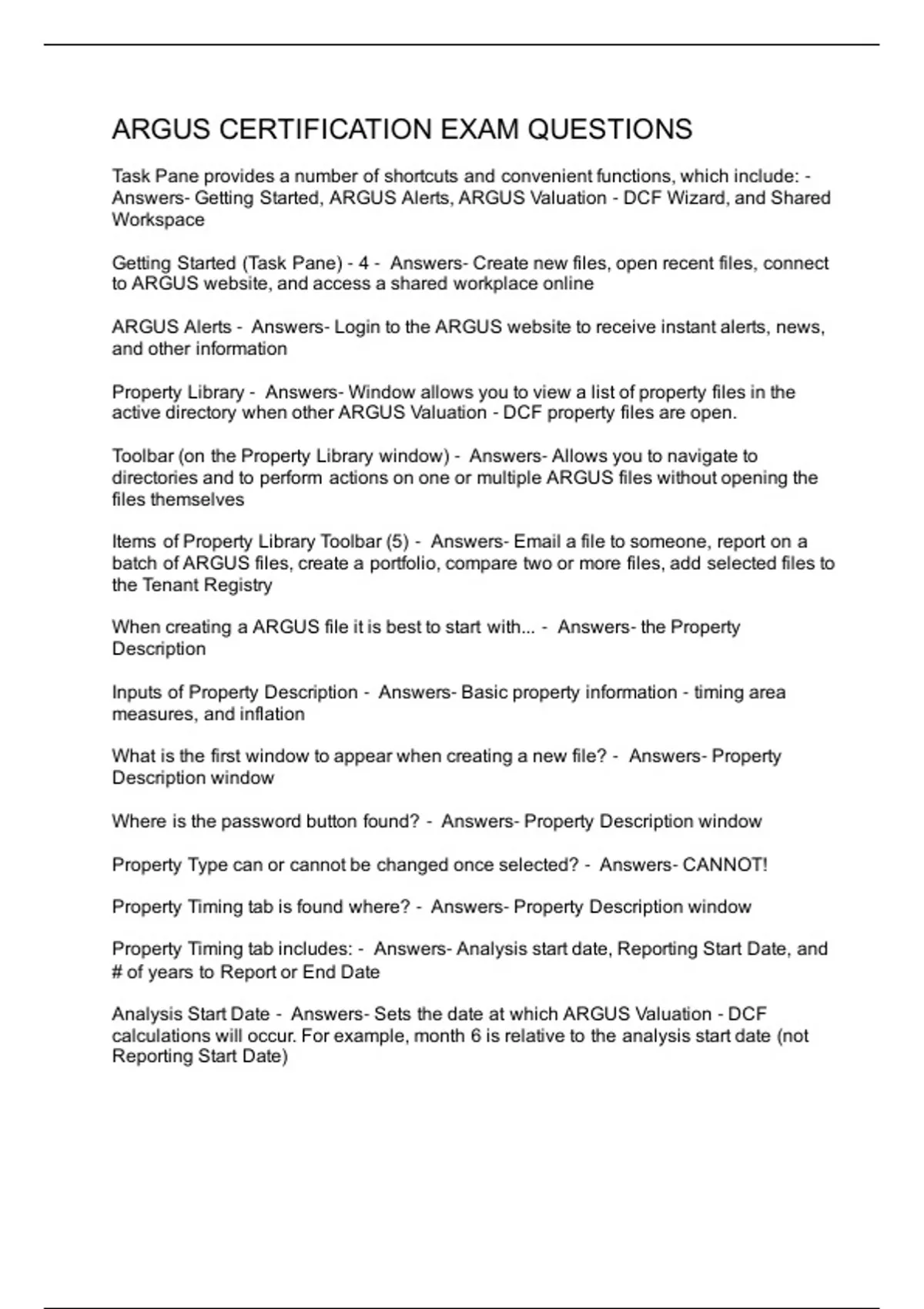 ARGUS CERTIFICATION EXAM QUESTIONS

Task Pane provides a number of shortcuts and convenient functions, which include: - Answers- Getting Started, ARGUS Alerts, ARGUS Valuation - DCF Wizard, and Shared Workspace

Getting Started (Task Pane) - 4 - Answers- Create new files, open recent files, connect to ARGUS website, and access a shared workplace online

ARGUS Alerts - Answers- Login to the ARGUS website to receive instant alerts, news, and other information

Property Library - Answers- Window allows you to view a list of property files in the active directory when other ARGUS Valuation - DCF property files are open.

Toolbar (on the Property Library window) - Answers- Allows you to navigate to directories and to perform actions on one or multiple ARGUS files without opening the files themselves

Items of Property Library Toolbar (5) - Answers- Email a file to someone, report on a batch of ARGUS files, create a portfolio, compare two or more files, add selected files to the Tenant Registry

When creating a ARGUS file it is best to start with... - Answers- the Property Description

Inputs of Property Description - Answers- Basic property information - timing area measures, and inflation

What is the first window to appear when creating a new file? - Answers- Property Description window

Where is the password button found? - Answers- Property Description window

Property Type can or cannot be changed once selected? - Answers- CANNOT!

Property Timing tab is found where? - Answers- Property Description window

Property Timing tab includes: - Answers- Analysis start date, Reporting Start Date, and # of years to Report or End Date

Analysis Start Date - Answers- Sets the date at which ARGUS Valuation - DCF calculations will occur. For example, month 6 is relative to the analysis start date (not Reporting Start Date)